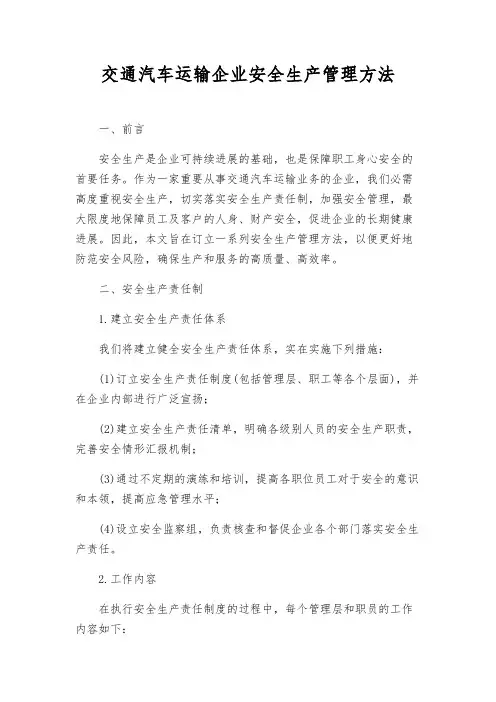 交通汽车运输企业安全生产管理方法

一、前言

安全生产是企业可持续进展的基础，也是保障职工身心安全的首要任务。作为一家重要从事交通汽车运输业务的企业，我们必需高度重视安全生产，切实落实安全生产责任制，加强安全管理，最大限度地保障员工及客户的人身、财产安全，促进企业的长期健康进展。因此，本文旨在订立一系列安全生产管理方法，以便更好地防范安全风险，确保生产和服务的高质量、高效率。

二、安全生产责任制

1.建立安全生产责任体系

我们将建立健全安全生产责任体系，实在实施下列措施：

(1)订立安全生产责任制度(包括管理层、职工等各个层面)，并在企业内部进行广泛宣扬；

(2)建立安全生产责任清单，明确各级别人员的安全生产职责，完善安全情形汇报机制；

(3)通过不定期的演练和培训，提高各职位员工对于安全的意识和本领，提高应急管理水平；

(4)设立安全监察组，负责核查和督促企业各个部门落实安全生产责任。

2.工作内容

在执行安全生产责任制度的过程中，每个管理层和职员的工作内容如下：